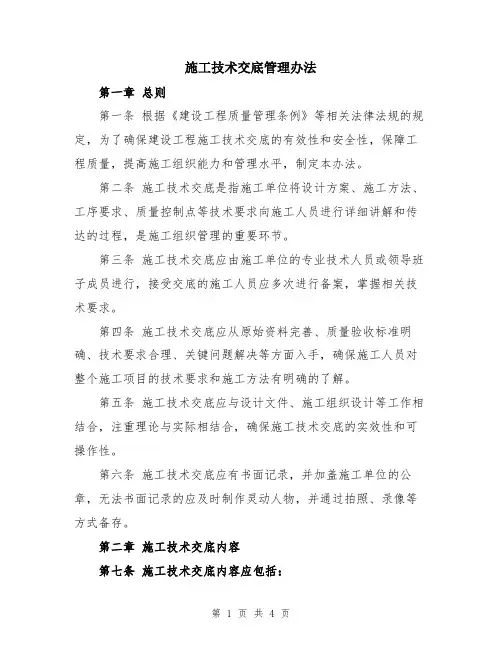 施工技术交底管理办法

第一章 总则

第一条 根据《建设工程质量管理条例》等相关法律法规的规定，为了确保建设工程施工技术交底的有效性和安全性，保障工程质量，提高施工组织能力和管理水平，制定本办法。

第二条 施工技术交底是指施工单位将设计方案、施工方法、工序要求、质量控制点等技术要求向施工人员进行详细讲解和传达的过程，是施工组织管理的重要环节。

第三条 施工技术交底应由施工单位的专业技术人员或领导班子成员进行，接受交底的施工人员应多次进行备案，掌握相关技术要求。

第四条 施工技术交底应从原始资料完善、质量验收标准明确、技术要求合理、关键问题解决等方面入手，确保施工人员对整个施工项目的技术要求和施工方法有明确的了解。

第五条 施工技术交底应与设计文件、施工组织设计等工作相结合，注重理论与实际相结合，确保施工技术交底的实效性和可操作性。

第六条 施工技术交底应有书面记录，并加盖施工单位的公章，无法书面记录的应及时制作灵动人物，并通过拍照、录像等方式备存。

第二章 施工技术交底内容

第七条 施工技术交底内容应包括：

第 1 页 共 4 页